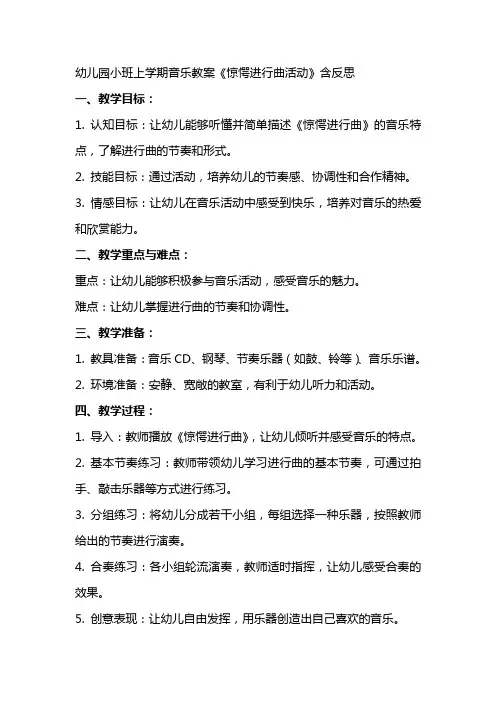 幼儿园小班上学期音乐教案《惊愕进行曲活动》含反思

一、教学目标：

1. 认知目标：让幼儿能够听懂并简单描述《惊愕进行曲》的音乐特点，了解进行曲的节奏和形式。

2. 技能目标：通过活动，培养幼儿的节奏感、协调性和合作精神。

3. 情感目标：让幼儿在音乐活动中感受到快乐，培养对音乐的热爱和欣赏能力。

二、教学重点与难点：

重点：让幼儿能够积极参与音乐活动，感受音乐的魅力。

难点：让幼儿掌握进行曲的节奏和协调性。

三、教学准备：

1. 教具准备：音乐 CD、钢琴、节奏乐器（如鼓、铃等）、音乐乐谱。

2. 环境准备：安静、宽敞的教室，有利于幼儿听力和活动。

四、教学过程：

1. 导入：教师播放《惊愕进行曲》，让幼儿倾听并感受音乐的特点。

2. 基本节奏练习：教师带领幼儿学习进行曲的基本节奏，可通过拍手、敲击乐器等方式进行练习。

3. 分组练习：将幼儿分成若干小组，每组选择一种乐器，按照教师给出的节奏进行演奏。

4. 合奏练习：各小组轮流演奏，教师适时指挥，让幼儿感受合奏的效果。

5. 创意表现：让幼儿自由发挥，用乐器创造出自己喜欢的音乐。